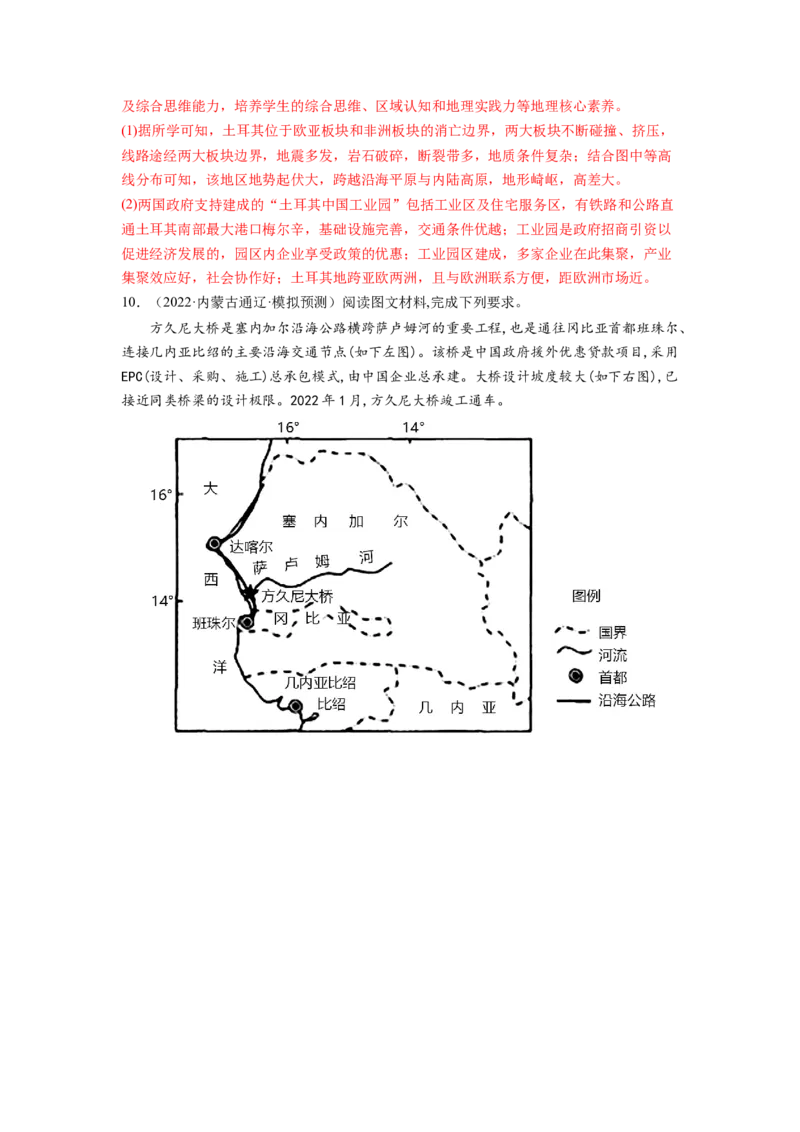 及综合思维能力，培养学生的综合思维、区域认知和地理实践力等地理核心素养。

(1)据所学可知，土耳其位于欧亚板块和非洲板块的消亡边界，两大板块不断碰撞、挤压，线路途经两大板块边界，地震多发，岩石破碎，断裂带多，地质条件复杂；结合图中等高线分布可知，该地区地势起伏大，跨越沿海平原与内陆高原，地形崎岖，高差大。

(2)两国政府支持建成的“土耳其中国工业园”包括工业区及住宅服务区，有铁路和公路直通土耳其南部最大港口梅尔辛，基础设施完善，交通条件优越；工业园是政府招商引资以促进经济发展的，园区内企业享受政策的优惠；工业园区建成，多家企业在此集聚，产业集聚效应好，社会协作好；土耳其地跨亚欧两洲，且与欧洲联系方便，距欧洲市场近。

10．（2022·内蒙古通辽·模拟预测）阅读图文材料,完成下列要求。

方久尼大桥是塞内加尔沿海公路横跨萨卢姆河的重要工程，也是通往冈比亚首都班珠尔、连接几内亚比绍的主要沿海交通节点(如下左图)。该桥是中国政府援外优惠贷款项目，采用EPC(设计、采购、施工)总承包模式,由中国企业总承建。大桥设计坡度较大(如下右图),已接近同类桥梁的设计极限。2022年1月，方久尼大桥竣工通车。

16°
14°
16°
14°
大
西
洋
塞内加尔
达喀尔
萨卢姆河
方久尼大桥
班珠尔
冈比亚
几内亚比绍
比绍
几内亚
图例
国界
河流
首都
沿海公路